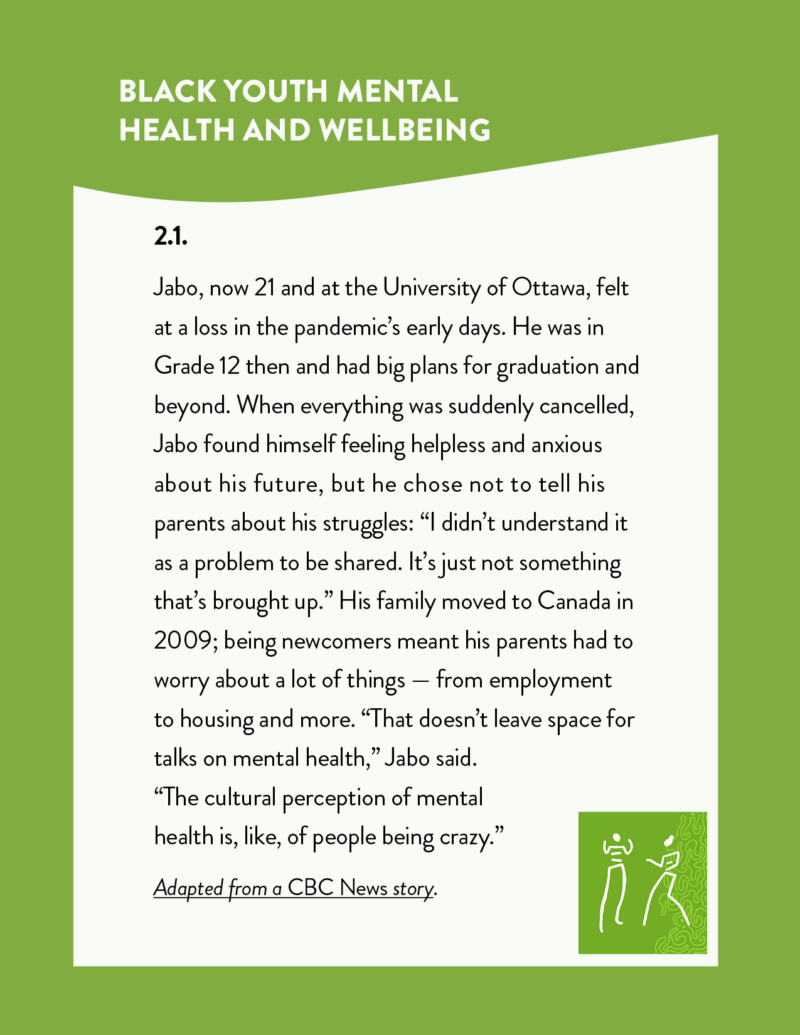 BLACK YOUTH MENTAL HEALTH AND WELLBEING

2.1.

Jabo, now 21 and at the University of Ottawa, felt at a loss in the pandemic's early days. He was in Grade 12 then and had big plans for graduation and beyond. When everything was suddenly cancelled, Jabo found himself feeling helpless and anxious about his future, but he chose not to tell his parents about his struggles: "I didn't understand it as a problem to be shared. It's just not something that's brought up." His family moved to Canada in 2009; being newcomers meant his parents had to worry about a lot of things — from employment to housing and more. "That doesn't leave space for talks on mental health," Jabo said.
"The cultural perception of mental health is, like, of people being crazy."

Adapted from a CBC News story.